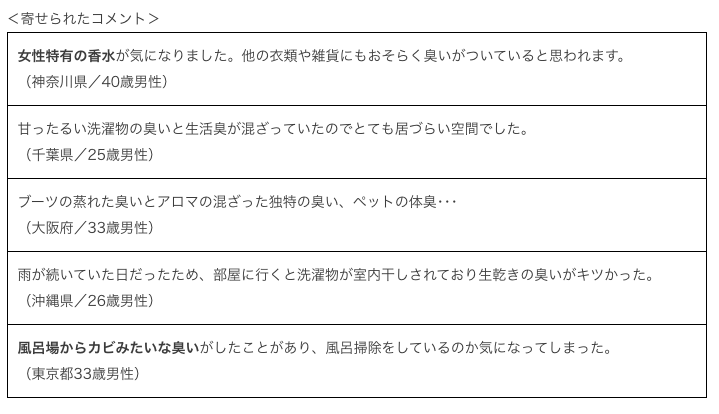 <寄せられたコメント>

女性特有の香水が気になりました。他の衣類や雑貨にもおそらく臭いがついていると思われます。
(神奈川県/40歳男性)

甘ったるい洗濯物の臭いと生活臭が混ざっていたのでとても居づらい空間でした。
(千葉県/25歳男性)

ブーツの蒸れた臭いとアロマの混ざった独特の臭い、ペットの体臭･･･
(大阪府/33歳男性)

雨が続いていた日だったため、部屋に行くと洗濯物が室内干しされており生乾きの臭いがキツかった。
(沖縄県/26歳男性)

風呂場からカビみたいな臭いがしたことがあり、風呂掃除をしているのか気になってしまった。
(東京都33歳男性)